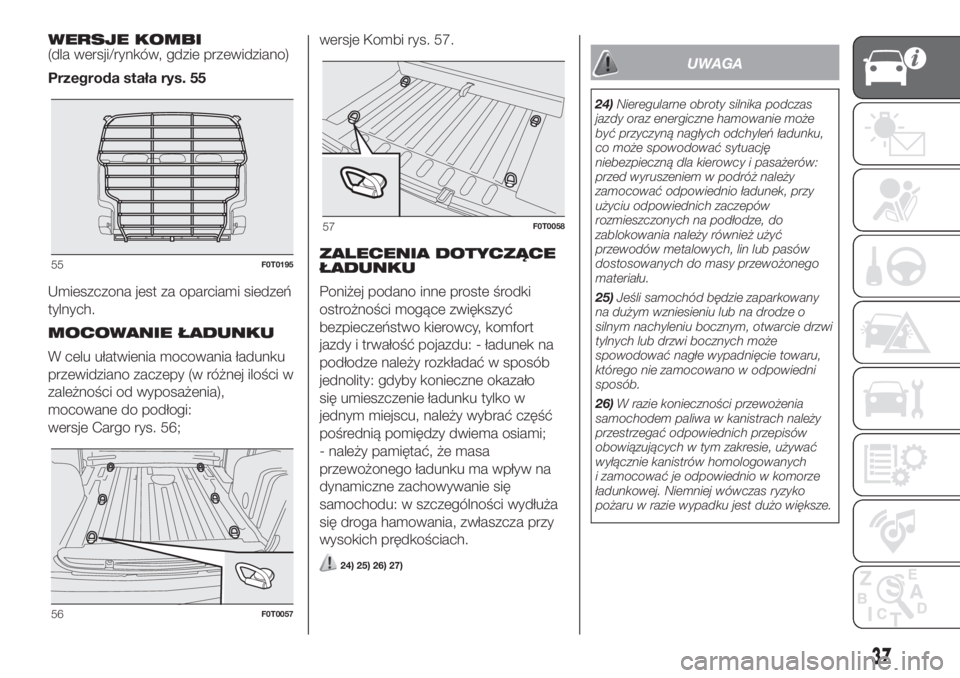 WERSJE KOMBI
(dla wersji/rynków, gdzie przewidziano)

Przegroda stała rys. 55

55 F0T0195

Umieszczona jest za oparciami siedzeń tylnych.

MOCOWANIE ŁADUNKU

W celu ułatwienia mocowania ładunku przewidziano zaczepy (w różnej ilości w zależności od wyposażenia), mocowane do podłogi:
wersje Cargo rys. 56;

56 F0T0057

wersje Kombi rys. 57.

57 F0T0058

ZALECENIA DOTYCZĄCE ŁADUNKU

Poniżej podano inne proste środki ostrożności mogące zwiększyć bezpieczeństwo kierowcy, komfort jazdy i trwałość pojazdu: - ładunek na podłodze należy rozkładać w sposób jednolity: gdyby konieczne okazało się umieszczenie ładunku tylko w jednym miejscu, należy wybrać część pośrednią pomiędzy dwiema osiami;
- należy pamiętać, że masa przewożonego ładunku ma wpływ na dynamiczne zachowywanie się samochodu: w szczególności wydłuża się droga hamowania, zwłaszcza przy wysokich prędkościach.

24) 25) 26) 27)

UWAGA

24) Nieregularne obroty silnika podczas jazdy oraz energiczne hamowanie może być przyczyną nagłych odchyleń ładunku, co może spowodować sytuację niebezpieczną dla kierowcy i pasażerów: przed wyruszeniem w podróż należy zamocować odpowiednio ładunek, przy użyciu odpowiednich zaczepów rozmieszczonych na podłodze, do zablokowania należy również użyć przewodów metalowych, lin lub pasów dostosowanych do masy przewożonego materiału.

25) Jeśli samochód będzie zaparkowany na dużym wzniesieniu lub na drodze o silnym nachyleniu bocznym, otwarcie drzwi tylnych lub drzwi bocznych może spowodować nagłe wypadnięcie towaru, którego nie zamocowano w odpowiedni sposób.

26) W razie konieczności przewożenia samochodem paliwa w kanistrach należy przestrzegać odpowiednich przepisów obowiązujących w tym zakresie, używać wyłącznie kanistrów homologowanych i zamocować je odpowiednio w komorze ładunkowej. Niemniej wówczas ryzyko pożaru w razie wypadku jest dużo większe.

37

carmanualsonline.info